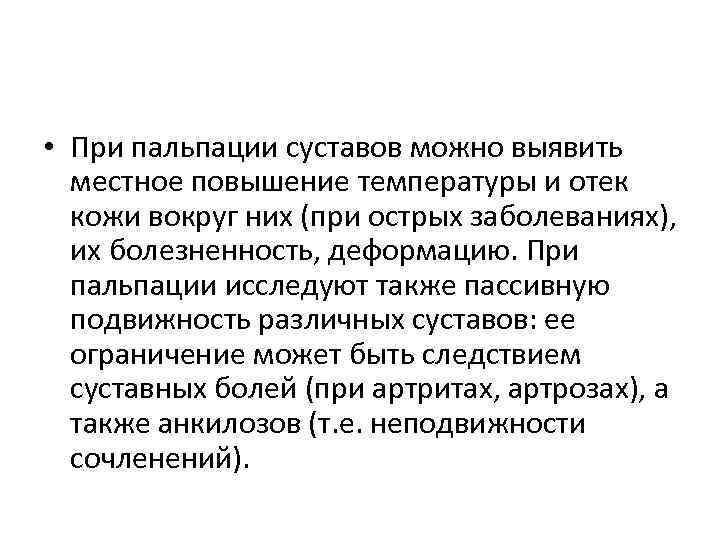 • При пальпации суставов можно выявить местное повышение температуры и отек кожи вокруг них (при острых заболеваниях), их болезненность, деформацию. При пальпации исследуют также пассивную подвижность различных суставов: ее ограничение может быть следствием суставных болей (при артритах, артрозах), а также анкилозов (т.е. неподвижности сочленений).